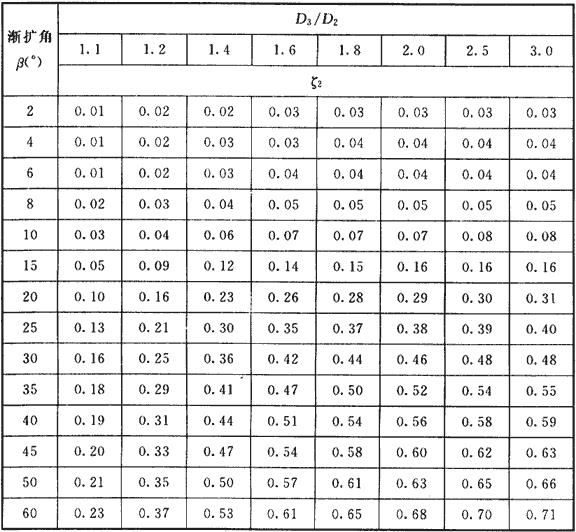 | 渐扩角 $\beta(°)$ | $D_3/D_2$ | | | | | | | |
|---|---|---|---|---|---|---|---|---|
| | 1.1 | 1.2 | 1.4 | 1.6 | 1.8 | 2.0 | 2.5 | 3.0 |
| | $\zeta_2$ | | | | | | | |
| 2 | 0.01 | 0.02 | 0.02 | 0.03 | 0.03 | 0.03 | 0.03 | 0.03 |
| 4 | 0.01 | 0.02 | 0.03 | 0.03 | 0.04 | 0.04 | 0.04 | 0.04 |
| 6 | 0.01 | 0.02 | 0.03 | 0.04 | 0.04 | 0.04 | 0.04 | 0.04 |
| 8 | 0.02 | 0.03 | 0.04 | 0.05 | 0.05 | 0.05 | 0.05 | 0.05 |
| 10 | 0.03 | 0.04 | 0.06 | 0.07 | 0.07 | 0.07 | 0.08 | 0.08 |
| 15 | 0.05 | 0.09 | 0.12 | 0.14 | 0.15 | 0.16 | 0.16 | 0.16 |
| 20 | 0.10 | 0.16 | 0.23 | 0.26 | 0.28 | 0.29 | 0.30 | 0.31 |
| 25 | 0.13 | 0.21 | 0.30 | 0.35 | 0.37 | 0.38 | 0.39 | 0.40 |
| 30 | 0.16 | 0.25 | 0.36 | 0.42 | 0.44 | 0.46 | 0.48 | 0.48 |
| 35 | 0.18 | 0.29 | 0.41 | 0.47 | 0.50 | 0.52 | 0.54 | 0.55 |
| 40 | 0.19 | 0.31 | 0.44 | 0.51 | 0.54 | 0.56 | 0.58 | 0.59 |
| 45 | 0.20 | 0.33 | 0.47 | 0.54 | 0.58 | 0.60 | 0.62 | 0.63 |
| 50 | 0.21 | 0.35 | 0.50 | 0.57 | 0.61 | 0.63 | 0.65 | 0.66 |
| 60 | 0.23 | 0.37 | 0.53 | 0.61 | 0.65 | 0.68 | 0.70 | 0.71 |